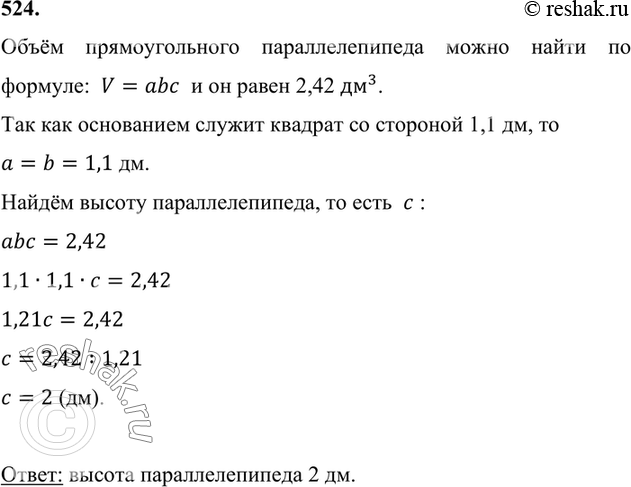 524. © reshak.ru

Объём прямоугольного параллелепипеда можно найти по формуле: $V = abc$ и он равен 2,42 дм$^3$.

Так как основанием служит квадрат со стороной 1,1 дм, то $a = b = 1,1$ дм.

Найдём высоту параллелепипеда, то есть $c$ :

$abc = 2,42$

$1,1 \cdot 1,1 \cdot c = 2,42$

$1,21c = 2,42$

$c = 2,42 : 1,21$

$c = 2$ (дм).

© reshak.ru

Ответ: высота параллелепипеда 2 дм.